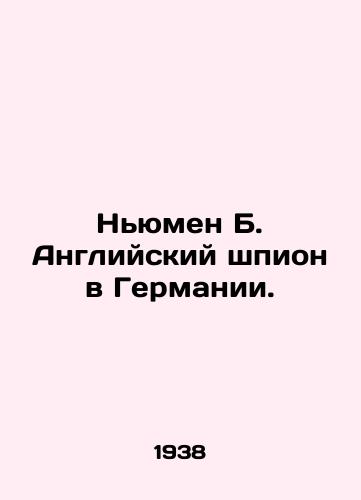 Ньюмен Б. Английский шпион в Германии.

1938